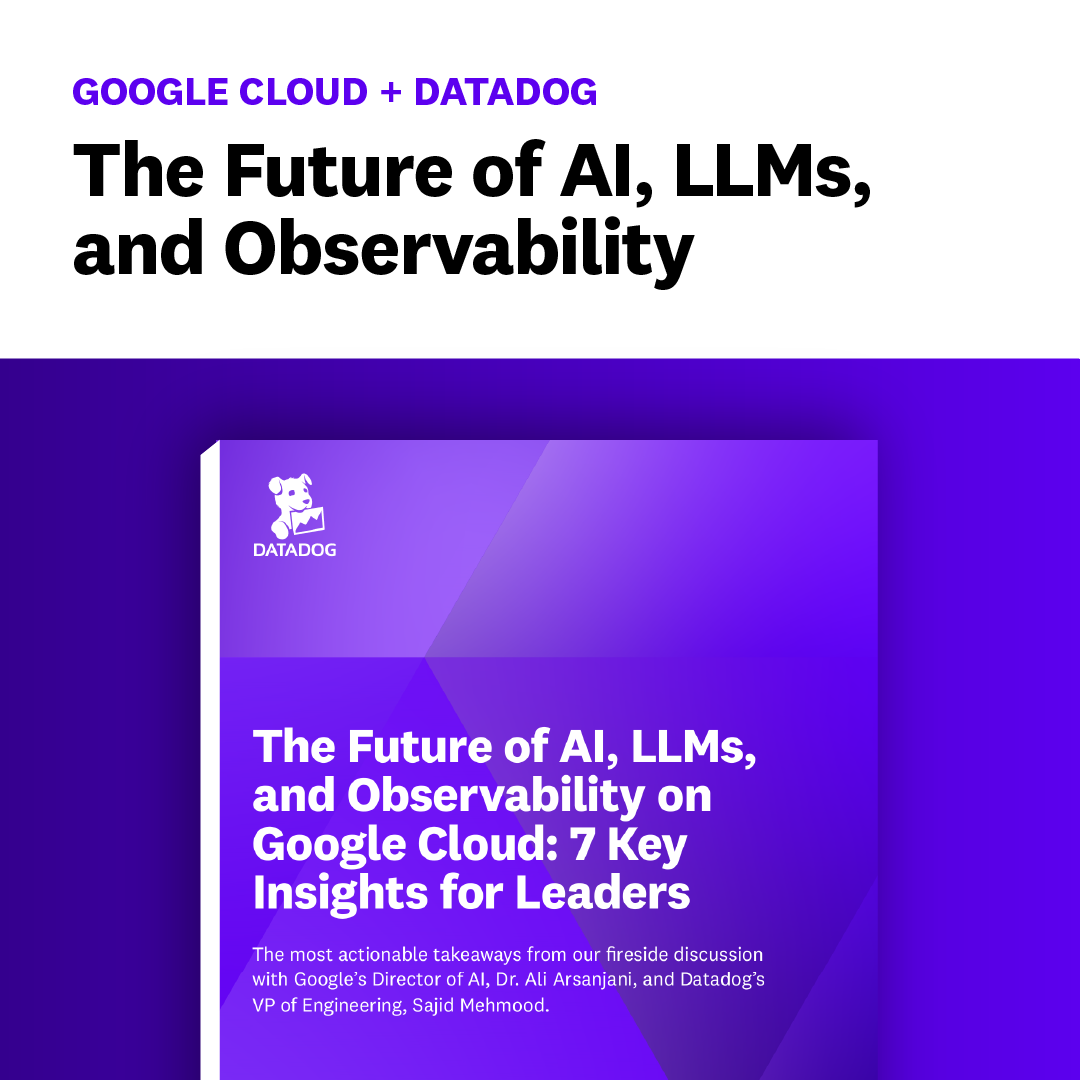 GOOGLE CLOUD + DATADOG

The Future of AI, LLMs, and Observability

DATADOG

The Future of AI, LLMs, and Observability on Google Cloud: 7 Key Insights for Leaders

The most actionable takeaways from our fireside discussion with Google's Director of AI, Dr. Ali Arsanjani, and Datadog's VP of Engineering, Sajid Mehmood.